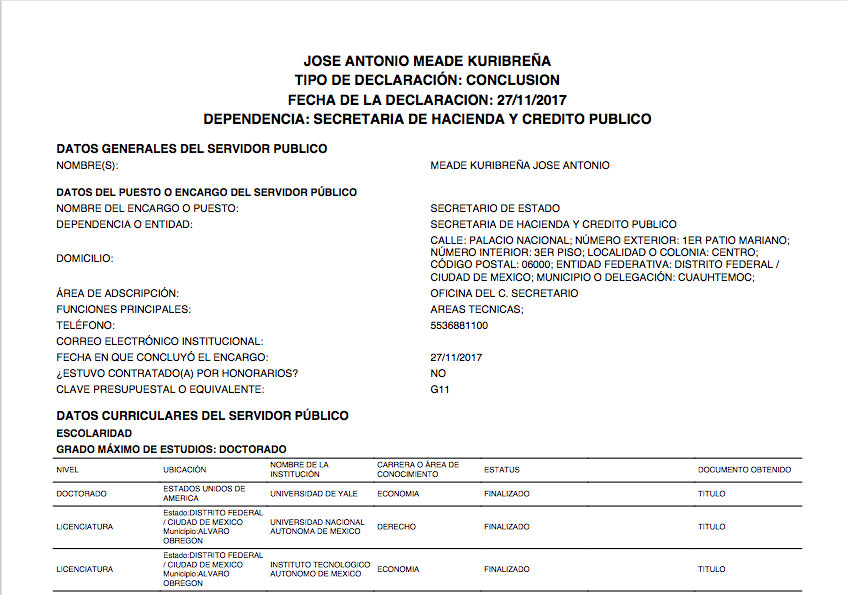 JOSE ANTONIO MEADE KURIBREÑA
TIPO DE DECLARACIÓN: CONCLUSION
FECHA DE LA DECLARACION: 27/11/2017
DEPENDENCIA: SECRETARIA DE HACIENDA Y CREDITO PUBLICO

DATOS GENERALES DEL SERVIDOR PUBLICO
NOMBRE(S): MEADE KURIBREÑA JOSE ANTONIO

DATOS DEL PUESTO O ENCARGO DEL SERVIDOR PÚBLICO
NOMBRE DEL ENCARGO O PUESTO: SECRETARIO DE ESTADO
DEPENDENCIA O ENTIDAD: SECRETARIA DE HACIENDA Y CREDITO PUBLICO
DOMICILIO: CALLE: PALACIO NACIONAL; NÚMERO EXTERIOR: 1ER PATIO MARIANO; NÚMERO INTERIOR: 3ER PISO; LOCALIDAD O COLONIA: CENTRO; CÓDIGO POSTAL: 06000; ENTIDAD FEDERATIVA: DISTRITO FEDERAL / CIUDAD DE MEXICO; MUNICIPIO O DELEGACIÓN: CUAUHTEMOC;
ÁREA DE ADSCRIPCIÓN: OFICINA DEL C. SECRETARIO
FUNCIONES PRINCIPALES: AREAS TECNICAS;
TELÉFONO: 5536881100
CORREO ELECTRÓNICO INSTITUCIONAL:
FECHA EN QUE CONCLUYÓ EL ENCARGO: 27/11/2017
¿ESTUVO CONTRATADO(A) POR HONORARIOS? NO
CLAVE PRESUPUESTAL O EQUIVALENTE: G11

DATOS CURRICULARES DEL SERVIDOR PÚBLICO
ESCOLARIDAD
GRADO MÁXIMO DE ESTUDIOS: DOCTORADO

| NIVEL | UBICACIÓN | NOMBRE DE LA INSTITUCIÓN | CARRERA O ÁREA DE CONOCIMIENTO | ESTATUS | DOCUMENTO OBTENIDO |
|---|---|---|---|---|---|
| DOCTORADO | ESTADOS UNIDOS DE AMERICA | UNIVERSIDAD DE YALE | ECONOMIA | FINALIZADO | TITULO |
| LICENCIATURA | Estado:DISTRITO FEDERAL / CIUDAD DE MEXICO Municipio:ALVARO OBREGON | UNIVERSIDAD NACIONAL AUTONOMA DE MEXICO | DERECHO | FINALIZADO | TITULO |
| LICENCIATURA | Estado:DISTRITO FEDERAL / CIUDAD DE MEXICO Municipio:ALVARO OBREGON | INSTITUTO TECNOLOGICO AUTONOMO DE MEXICO | ECONOMIA | FINALIZADO | TITULO |